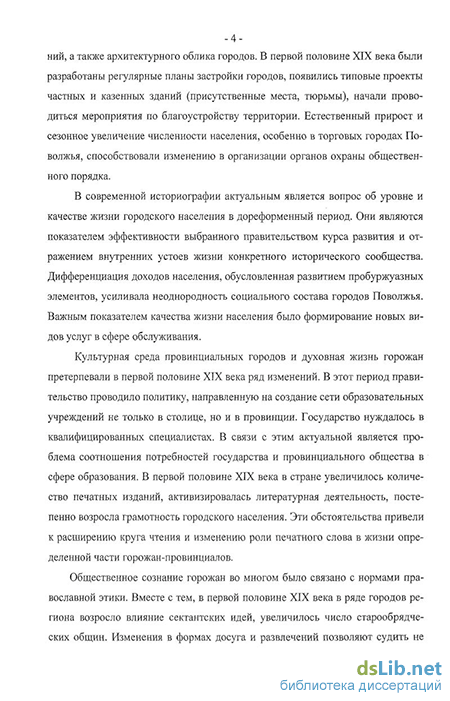 - 4 -

ний, а также архитектурного облика городов. В первой половине XIX века были разработаны регулярные планы застройки городов, появились типовые проекты частных и казенных зданий (присутственные места, тюрьмы), начали проводиться мероприятия по благоустройству территории. Естественный прирост и сезонное увеличение численности населения, особенно в торговых городах Поволжья, способствовали изменению в организации органов охраны общественного порядка.

В современной историографии актуальным является вопрос об уровне и качестве жизни городского населения в дореформенный период. Они являются показателем эффективности выбранного правительством курса развития и отражением внутренних устоев жизни конкретного исторического сообщества. Дифференциация доходов населения, обусловленная развитием пробуржуазных элементов, усиливала неоднородность социального состава городов Поволжья. Важным показателем качества жизни населения было формирование новых видов услуг в сфере обслуживания.

Культурная среда провинциальных городов и духовная жизнь горожан претерпевали в первой половине XIX века ряд изменений. В этот период правительство проводило политику, направленную на создание сети образовательных учреждений не только в столице, но и в провинции. Государство нуждалось в квалифицированных специалистах. В связи с этим актуальной является проблема соотношения потребностей государства и провинциального общества в сфере образования. В первой половине XIX века в стране увеличилось количество печатных изданий, активизировалась литературная деятельность, постепенно возросла грамотность городского населения. Эти обстоятельства привели к расширению круга чтения и изменению роли печатного слова в жизни определенной части горожан-провинциалов.

Общественное сознание горожан во многом было связано с нормами православной этики. Вместе с тем, в первой половине XIX века в ряде городов региона возросло влияние сектантских идей, увеличилось число старообрядческих общин. Изменения в формах досуга и развлечений позволяют судить не

dsLib.net
библиотека диссертаций